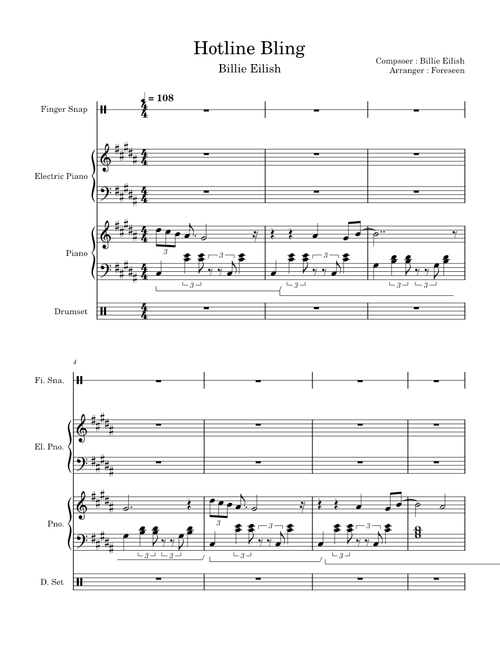 Hotline Bling

Billie Eilish

Compsoer : Billie Eilish
Arranger : Foreseen

= 108

Finger Snap

Electric Piano

Piano

Drumset

4

Fi. Sna.

El. Pno.

Pno.

D. Set